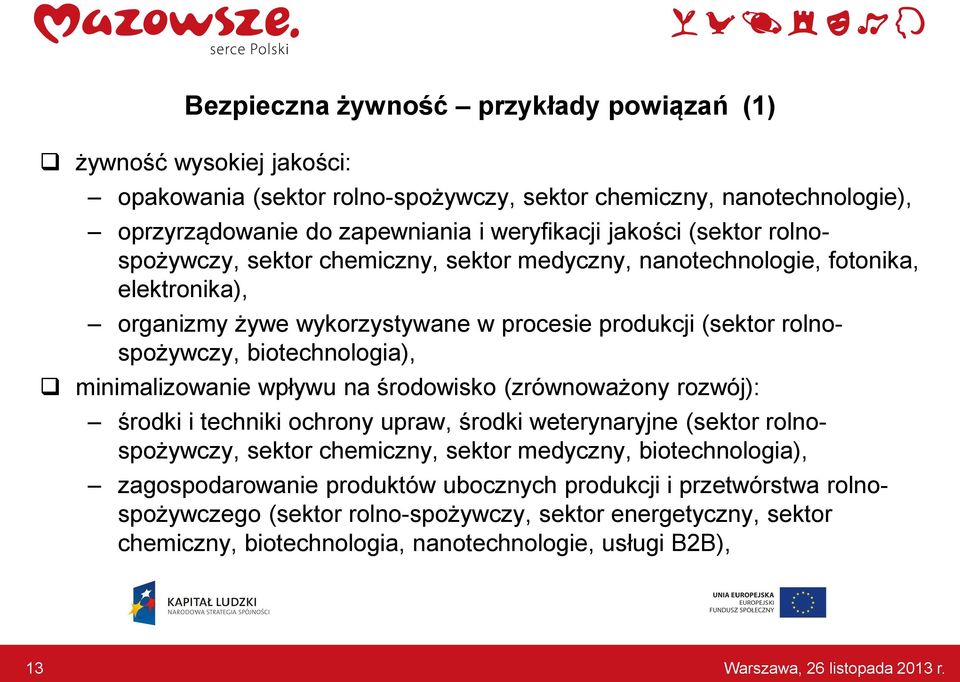 Mazowsze.
serce Polski

Bezpieczna żywność – przykłady powiązań (1)

❑ żywność wysokiej jakości:
– opakowania (sektor rolno-spożywczy, sektor chemiczny, nanotechnologie),
– oprzyrządowanie do zapewniania i weryfikacji jakości (sektor rolno-spożywczy, sektor chemiczny, sektor medyczny, nanotechnologie, fotonika, elektronika),
– organizmy żywe wykorzystywane w procesie produkcji (sektor rolno-spożywczy, biotechnologia),

❑ minimalizowanie wpływu na środowisko (zrównoważony rozwój):
– środki i techniki ochrony upraw, środki weterynaryjne (sektor rolno-spożywczy, sektor chemiczny, sektor medyczny, biotechnologia),
– zagospodarowanie produktów ubocznych produkcji i przetwórstwa rolno-spożywczego (sektor rolno-spożywczy, sektor energetyczny, sektor chemiczny, biotechnologia, nanotechnologie, usługi B2B),

KAPITAŁ LUDZKI
NARODOWA STRATEGIA SPÓJNOŚCI

UNIA EUROPEJSKA
EUROPEJSKI
FUNDUSZ SPOŁECZNY

13

Warszawa, 26 listopada 2013 r.